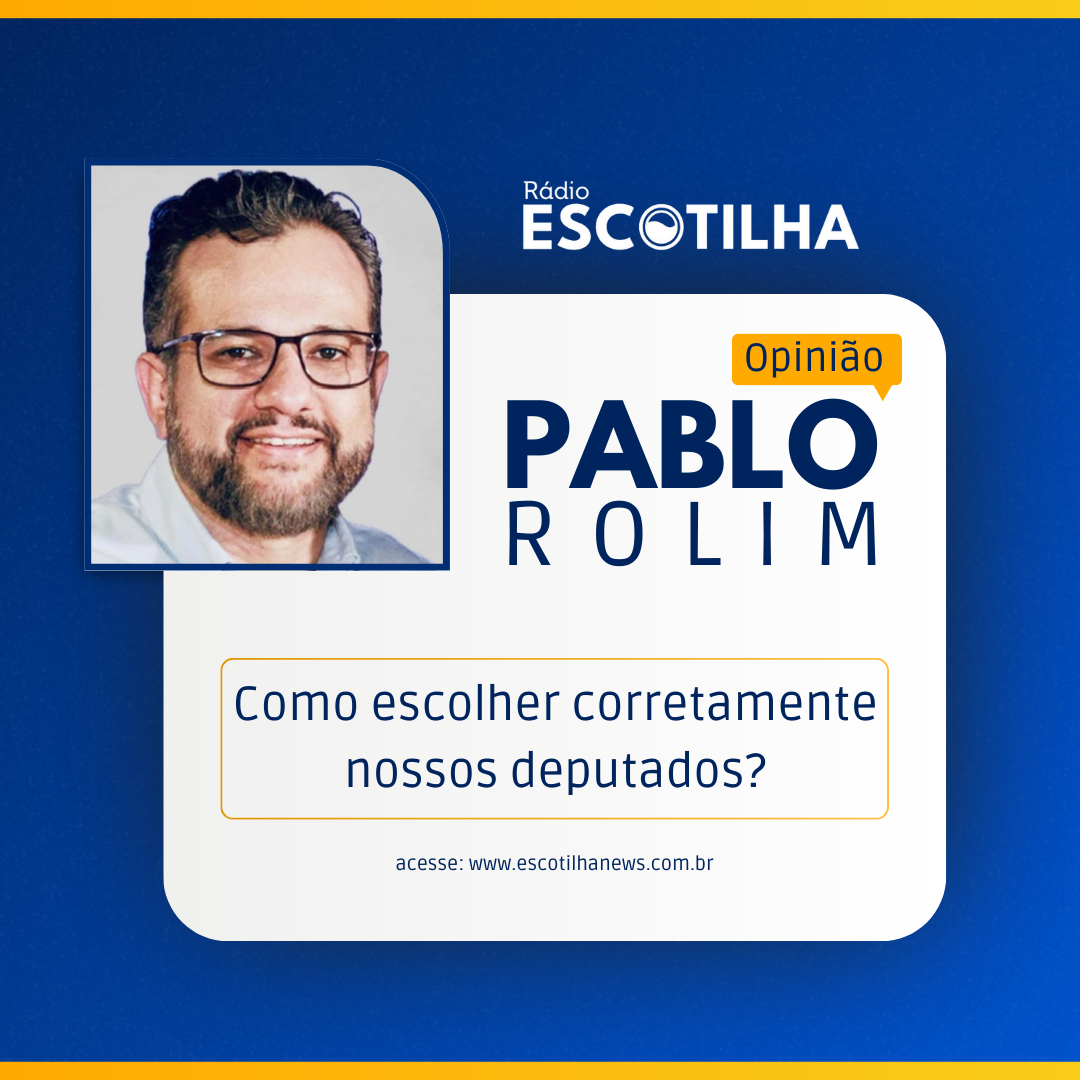 Rádio
ESCOTILHA

Opinião

PABLO
ROLIM

Como escolher corretamente nossos deputados?

acesse: www.escotilhanews.com.br